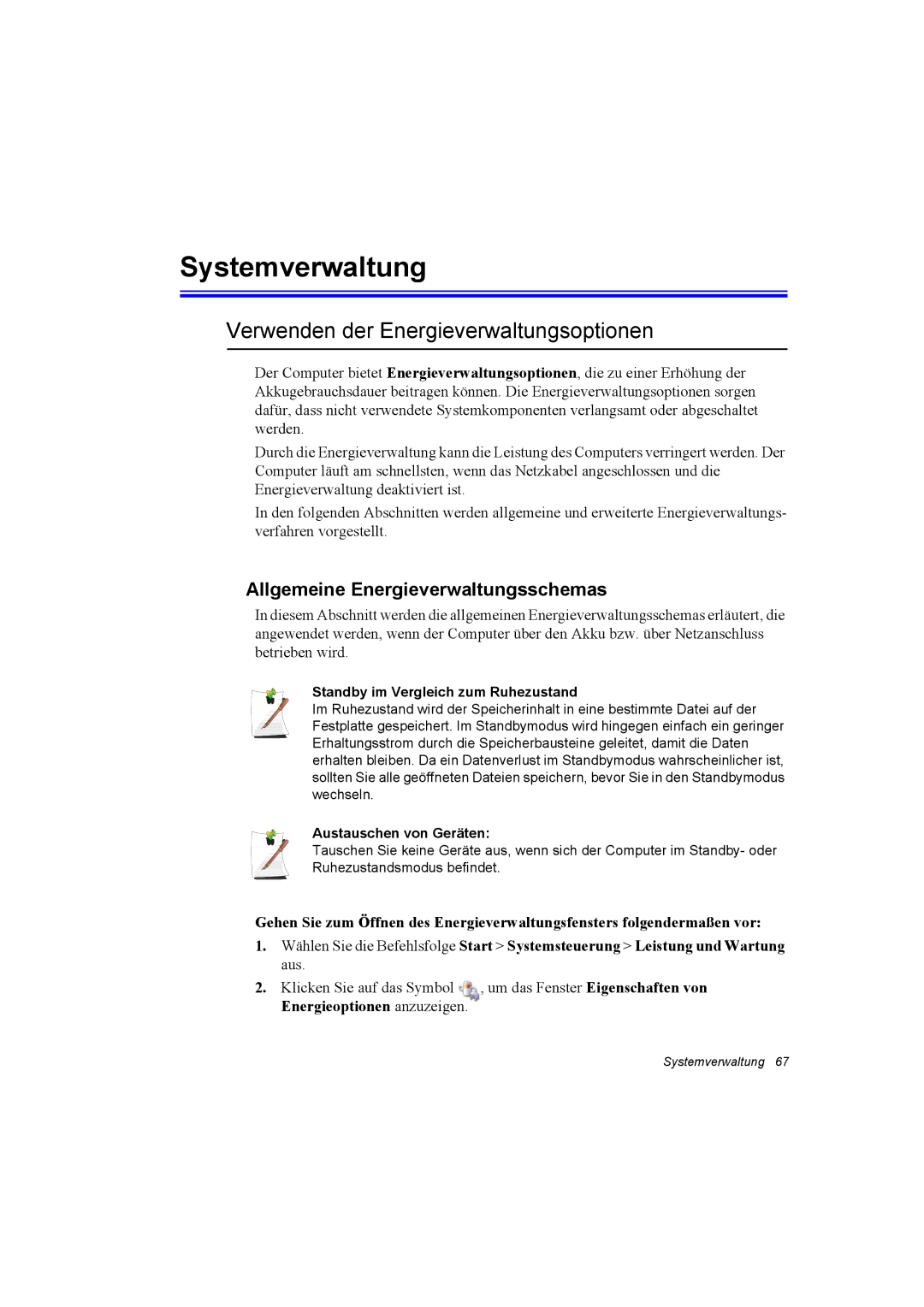 Systemverwaltung

Verwenden der Energieverwaltungsoptionen

Der Computer bietet Energieverwaltungsoptionen, die zu einer Erhöhung der Akkugebrauchsdauer beitragen können. Die Energieverwaltungsoptionen sorgen dafür, dass nicht verwendete Systemkomponenten verlangsamt oder abgeschaltet werden.

Durch die Energieverwaltung kann die Leistung des Computers verringert werden. Der Computer läuft am schnellsten, wenn das Netzkabel angeschlossen und die Energieverwaltung deaktiviert ist.

In den folgenden Abschnitten werden allgemeine und erweiterte Energieverwaltungsverfahren vorgestellt.

Allgemeine Energieverwaltungsschemas

In diesem Abschnitt werden die allgemeinen Energieverwaltungsschemas erläutert, die angewendet werden, wenn der Computer über den Akku bzw. über Netzanschluss betrieben wird.

Standby im Vergleich zum Ruhezustand
Im Ruhezustand wird der Speicherinhalt in eine bestimmte Datei auf der Festplatte gespeichert. Im Standbymodus wird hingegen einfach ein geringer Erhaltungsstrom durch die Speicherbausteine geleitet, damit die Daten erhalten bleiben. Da ein Datenverlust im Standbymodus wahrscheinlicher ist, sollten Sie alle geöffneten Dateien speichern, bevor Sie in den Standbymodus wechseln.

Austauschen von Geräten:
Tauschen Sie keine Geräte aus, wenn sich der Computer im Standby- oder Ruhezustandsmodus befindet.

Gehen Sie zum Öffnen des Energieverwaltungsfensters folgendermaßen vor:

1. Wählen Sie die Befehlsfolge Start > Systemsteuerung > Leistung und Wartung aus.

2. Klicken Sie auf das Symbol , um das Fenster Eigenschaften von Energieoptionen anzuzeigen.

Systemverwaltung 67